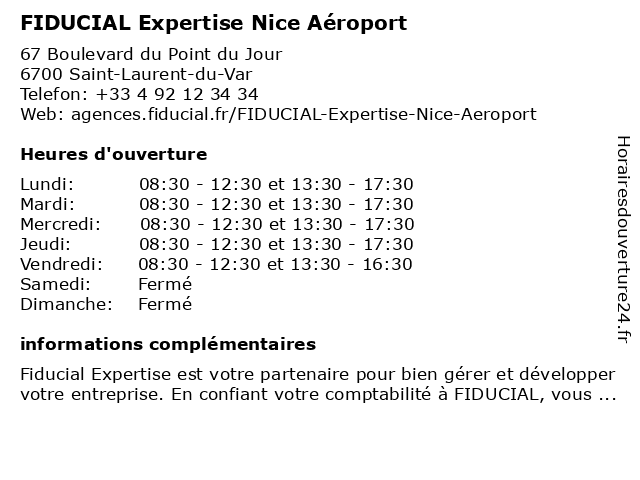 FIDUCIAL Expertise Nice Aéroport

67 Boulevard du Point du Jour
6700 Saint-Laurent-du-Var
Telefon: +33 4 92 12 34 34
Web: agences.fiducial.fr/FIDUCIAL-Expertise-Nice-Aeroport

Heures d'ouverture

| | |
|---|---|
| Lundi: | 08:30 - 12:30 et 13:30 - 17:30 |
| Mardi: | 08:30 - 12:30 et 13:30 - 17:30 |
| Mercredi: | 08:30 - 12:30 et 13:30 - 17:30 |
| Jeudi: | 08:30 - 12:30 et 13:30 - 17:30 |
| Vendredi: | 08:30 - 12:30 et 13:30 - 16:30 |
| Samedi: | Fermé |
| Dimanche: | Fermé |

informations complémentaires

Fiducial Expertise est votre partenaire pour bien gérer et développer votre entreprise. En confiant votre comptabilité à FIDUCIAL, vous ...

Horairesdouverture24.fr